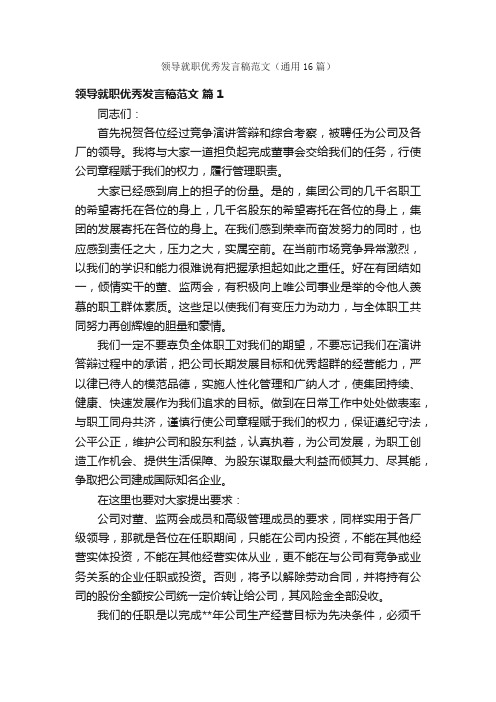 领导就职优秀发言稿范文（通用16篇）

领导就职优秀发言稿范文 篇1

同志们：

首先祝贺各位经过竞争演讲答辩和综合考察，被聘任为公司及各厂的领导。我将与大家一道担负起完成董事会交给我们的任务，行使公司章程赋于我们的权力，履行管理职责。

大家已经感到肩上的担子的份量。是的，集团公司的几千名职工的希望寄托在各位的身上，几千名股东的希望寄托在各位的身上，集团的发展寄托在各位的身上。在我们感到荣幸而奋发努力的同时，也应感到责任之大，压力之大，实属空前。在当前市场竞争异常激烈，以我们的学识和能力很难说有把握承担起如此之重任。好在有团结如一，倾情实干的董、监两会，有积极向上唯公司事业是举的令他人羡慕的职工群体素质。这些足以使我们有变压力为动力，与全体职工共同努力再创辉煌的胆量和豪情。

我们一定不要辜负全体职工对我们的期望，不要忘记我们在演讲答辩过程中的承诺，把公司长期发展目标和优秀超群的经营能力，严以律已待人的模范品德，实施人性化管理和广纳人才，使集团持续、健康、快速发展作为我们追求的目标。做到在日常工作中处处做表率，与职工同舟共济，谨慎行使公司章程赋于我们的权力，保证遵纪守法，公平公正，维护公司和股东利益，认真执着，为公司发展，为职工创造工作机会、提供生活保障、为股东谋取最大利益而倾其力、尽其能，争取把公司建成国际知名企业。

在这里也要对大家提出要求：

公司对董、监两会成员和高级管理成员的要求，同样实用于各厂级领导，那就是各位在任职期间，只能在公司内投资，不能在其他经营实体投资，不能在其他经营实体从业，更不能在与公司有竞争或业务关系的企业任职或投资。否则，将予以解除劳动合同，并将持有公司的股份全额按公司统一定价转让给公司，其风险金全部没收。

我们的任职是以完成**年公司生产经营目标为先决条件，必须千